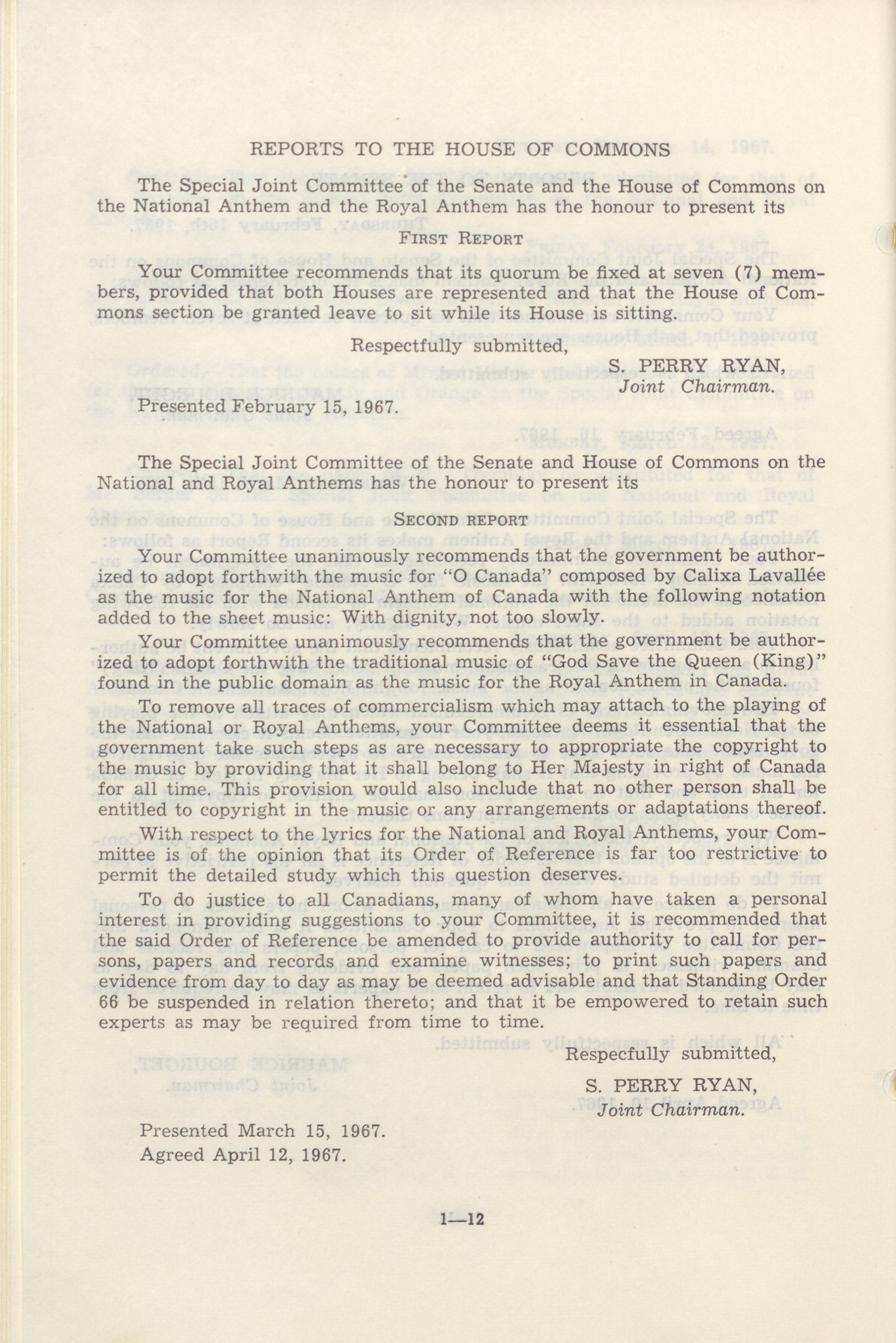 REPORTS TO THE HOUSE OF COMMONS

The Special Joint Committee of the Senate and the House of Commons on the National Anthem and the Royal Anthem has the honour to present its

FIRST REPORT

Your Committee recommends that its quorum be fixed at seven (7) members, provided that both Houses are represented and that the House of Commons section be granted leave to sit while its House is sitting.

Respectfully submitted,

S. PERRY RYAN,
Joint Chairman.

Presented February 15, 1967.

The Special Joint Committee of the Senate and House of Commons on the National and Royal Anthems has the honour to present its

SECOND REPORT

Your Committee unanimously recommends that the government be authorized to adopt forthwith the music for "O Canada" composed by Calixa Lavallée as the music for the National Anthem of Canada with the following notation added to the sheet music: With dignity, not too slowly.

Your Committee unanimously recommends that the government be authorized to adopt forthwith the traditional music of "God Save the Queen (King)" found in the public domain as the music for the Royal Anthem in Canada.

To remove all traces of commercialism which may attach to the playing of the National or Royal Anthems, your Committee deems it essential that the government take such steps as are necessary to appropriate the copyright to the music by providing that it shall belong to Her Majesty in right of Canada for all time. This provision would also include that no other person shall be entitled to copyright in the music or any arrangements or adaptations thereof.

With respect to the lyrics for the National and Royal Anthems, your Committee is of the opinion that its Order of Reference is far too restrictive to permit the detailed study which this question deserves.

To do justice to all Canadians, many of whom have taken a personal interest in providing suggestions to your Committee, it is recommended that the said Order of Reference be amended to provide authority to call for persons, papers and records and examine witnesses; to print such papers and evidence from day to day as may be deemed advisable and that Standing Order 66 be suspended in relation thereto; and that it be empowered to retain such experts as may be required from time to time.

Respecfully submitted,

S. PERRY RYAN,
Joint Chairman.

Presented March 15, 1967.
Agreed April 12, 1967.

1—12